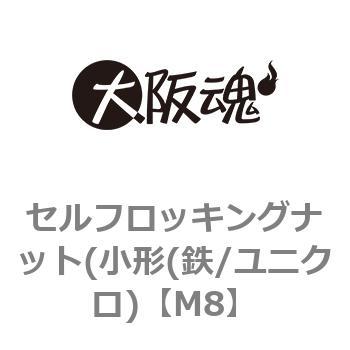 大阪魂

セルフロッキングナット(小形(鉄/ユニクロ)【M8】